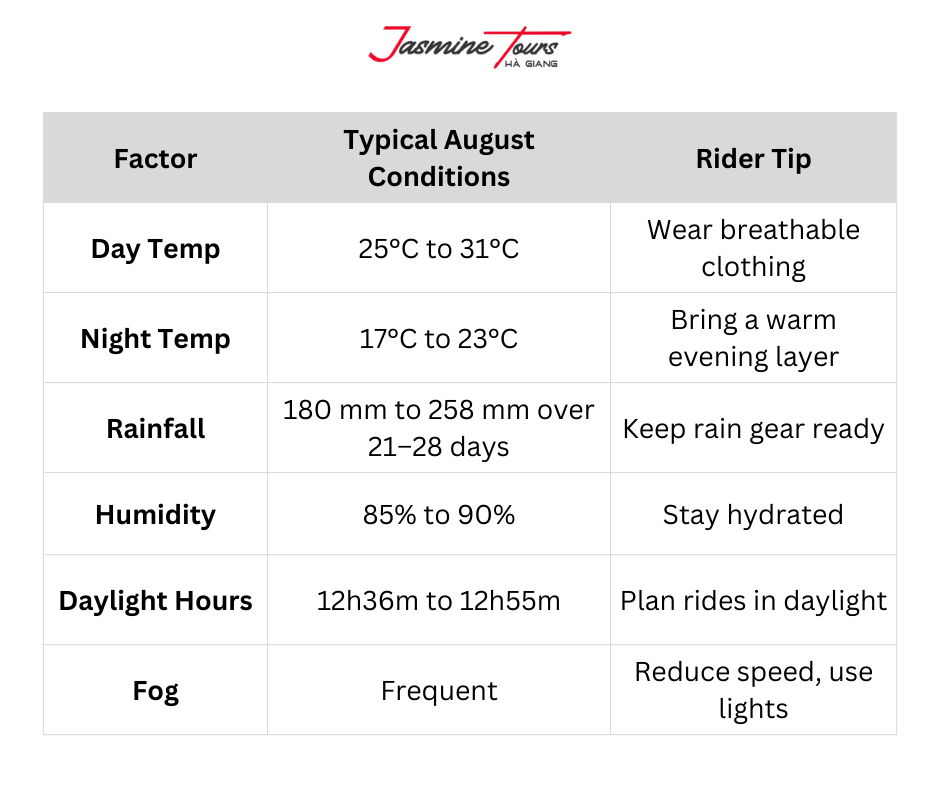 Jasmine Tours
HÀ GIANG

| Factor | Typical August Conditions | Rider Tip |
|---|---|---|
| Day Temp | 25°C to 31°C | Wear breathable clothing |
| Night Temp | 17°C to 23°C | Bring a warm evening layer |
| Rainfall | 180 mm to 258 mm over 21–28 days | Keep rain gear ready |
| Humidity | 85% to 90% | Stay hydrated |
| Daylight Hours | 12h36m to 12h55m | Plan rides in daylight |
| Fog | Frequent | Reduce speed, use lights |